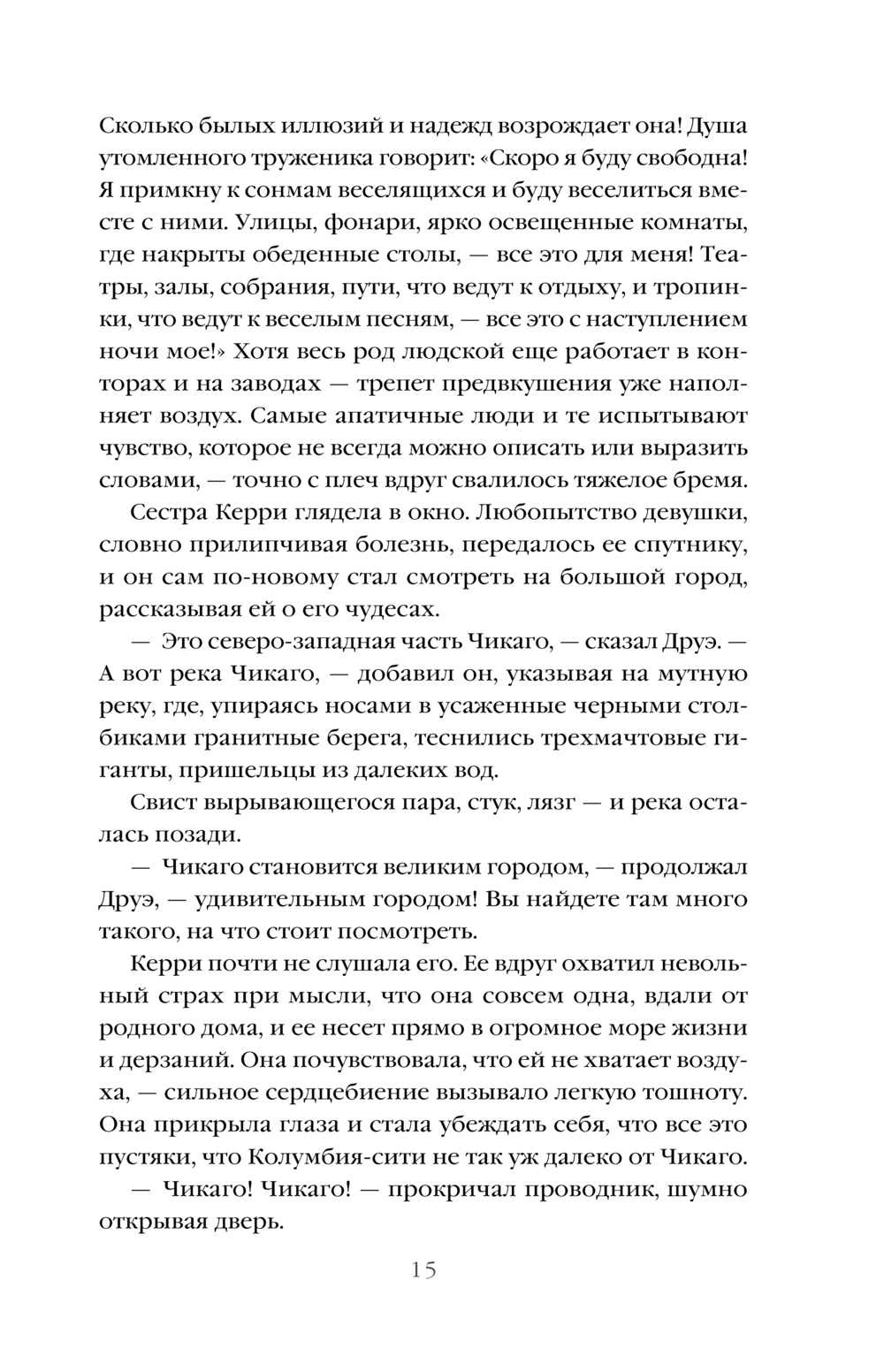 Сколько былых иллюзий и надежд возрождает она! Душа утомленного труженика говорит: «Скоро я буду свободна! Я примкну к сонмам веселящихся и буду веселиться вместе с ними. Улицы, фонари, ярко освещенные комнаты, где накрыты обеденные столы, — все это для меня! Театры, залы, собрания, пути, что ведут к отдыху, и тропинки, что ведут к веселым песням, — все это с наступлением ночи мое!» Хотя весь род людской еще работает в конторах и на заводах — трепет предвкушения уже наполняет воздух. Самые апатичные люди и те испытывают чувство, которое не всегда можно описать или выразить словами, — точно с плеч вдруг свалилось тяжелое бремя.

Сестра Керри глядела в окно. Любопытство девушки, словно прилипчивая болезнь, передалось ее спутнику, и он сам по-новому стал смотреть на большой город, рассказывая ей о его чудесах.

— Это северо-западная часть Чикаго, — сказал Друэ. — А вот река Чикаго, — добавил он, указывая на мутную реку, где, упираясь носами в усаженные черными столбиками гранитные берега, теснились трехмачтовые гиганты, пришельцы из далеких вод.

Свист вырывающегося пара, стук, лязг — и река осталась позади.

— Чикаго становится великим городом, — продолжал Друэ, — удивительным городом! Вы найдете там много такого, на что стоит посмотреть.

Керри почти не слушала его. Ее вдруг охватил невольный страх при мысли, что она совсем одна, вдали от родного дома, и ее несет прямо в огромное море жизни и дерзаний. Она почувствовала, что ей не хватает воздуха, — сильное сердцебиение вызывало легкую тошноту. Она прикрыла глаза и стала убеждать себя, что все это пустяки, что Колумбия-сити не так уж далеко от Чикаго.

— Чикаго! Чикаго! — прокричал проводник, шумно открывая дверь.

15